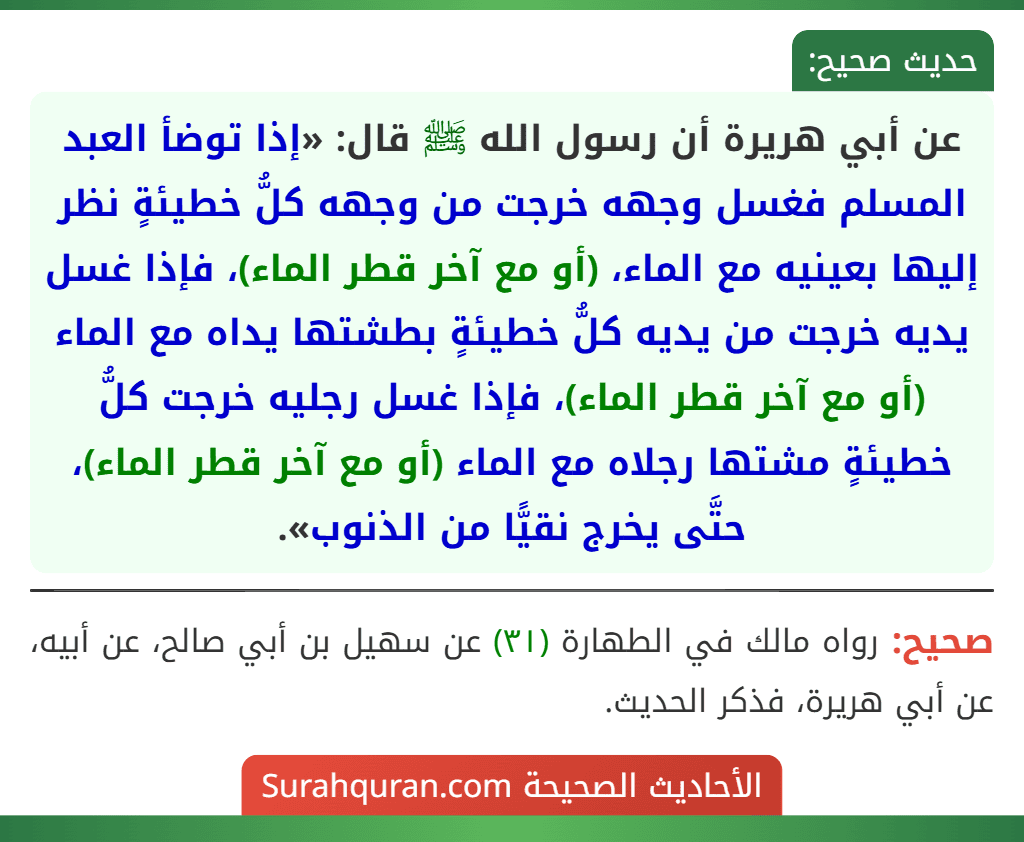 حديث صحيح:

عن أبي هريرة أن رسول الله ﷺ قال: «إذا توضأ العبد المسلم فغسل وجهه خرجت من وجهه كلُّ خطيئةٍ نظر إليها بعينيه مع الماء، (أو مع آخر قطر الماء)، فإذا غسل يديه خرجت من يديه كلُّ خطيئةٍ بطشتها يداه مع الماء (أو مع آخر قطر الماء)، فإذا غسل رجليه خرجت كلُّ خطيئةٍ مشتها رجلاه مع الماء (أو مع آخر قطر الماء)، حتَّى يخرج نقيًّا من الذنوب».

صحيح: رواه مالك في الطهارة (٣١) عن سهيل بن أبي صالح، عن أبيه، عن أبي هريرة، فذكر الحديث.

الأحاديث الصحيحة Surahquran.com